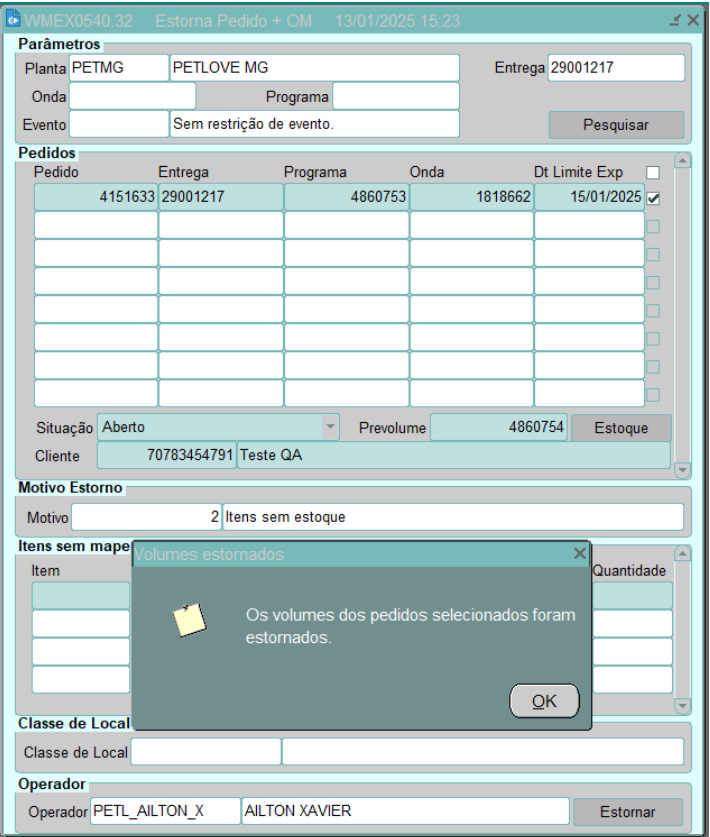 WMEX0540.32 Estorna Pedido + OM 13/01/2025 15:23

Parâmetros
Planta PETMG PETLOVE MG
Entrega 29001217
Onda
Programa
Evento
Sem restrição de evento.
Pesquisar

Pedidos

| Pedido | Entrega | Programa | Onda | Dt Limite Exp |
|---|---|---|---|---|
| 4151633 | 29001217 | 4860753 | 1818662 | 15/01/2025 |

Situação Aberto
Prevolume 4860754
Estoque
Cliente 70783454791 Teste QA

Motivo Estorno
Motivo 2 Itens sem estoque

Itens sem mape
Item
Quantidade

Volumes estornados
Os volumes dos pedidos selecionados foram estornados.
OK

Classe de Local
Classe de Local

Operador
Operador PETL_AILTON_X AILTON XAVIER
Estornar